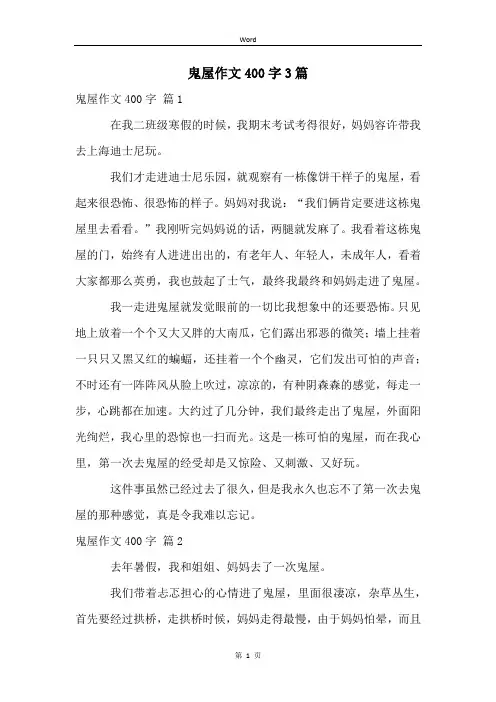 Word

鬼屋作文400字3篇

鬼屋作文400字 篇1

在我二班级寒假的时候，我期末考试考得很好，妈妈容许带我去上海迪士尼玩。

我们才走进迪士尼乐园，就观察有一栋像饼干样子的鬼屋，看起来很恐怖、很恐怖的样子。妈妈对我说：“我们俩肯定要进这栋鬼屋里去看看。”我刚听完妈妈说的话，两腿就发麻了。我看着这栋鬼屋的门，始终有人进进出出的，有老年人、年轻人，未成年人，看着大家都那么英勇，我也鼓起了士气，最终我最终和妈妈走进了鬼屋。

我一走进鬼屋就发觉眼前的一切比我想象中的还要恐怖。只见地上放着一个个又大又胖的大南瓜，它们露出邪恶的微笑；墙上挂着一只只又黑又红的蝙蝠，还挂着一个个幽灵，它们发出可怕的声音；不时还有一阵阵风从脸上吹过，凉凉的，有种阴森森的感觉，每走一步，心跳都在加速。大约过了几分钟，我们最终走出了鬼屋，外面阳光绚烂，我心里的恐惊也一扫而光。这是一栋可怕的鬼屋，而在我心里，第一次去鬼屋的经受却是又惊险、又刺激、又好玩。

这件事虽然已经过去了很久，但是我永久也忘不了第一次去鬼屋的那种感觉，真是令我难以忘记。

鬼屋作文400字 篇2

去年暑假，我和姐姐、妈妈去了一次鬼屋。

我们带着忐忑担心的心情进了鬼屋，里面很凄凉，杂草丛生，首先要经过拱桥，走拱桥时候，妈妈走得最慢，由于妈妈怕晕，而且

第 1 页